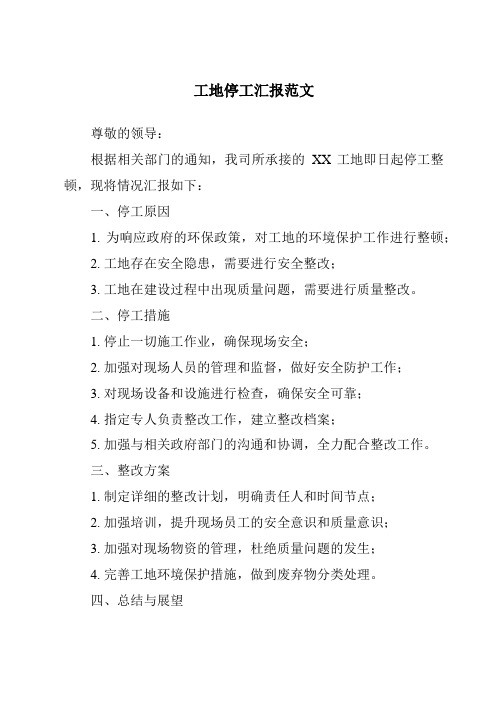 工地停工汇报范文

尊敬的领导：

根据相关部门的通知，我司所承接的 XX 工地即日起停工整顿，现将情况汇报如下：

一、停工原因

1. 为响应政府的环保政策，对工地的环境保护工作进行整顿；

2. 工地存在安全隐患，需要进行安全整改；

3. 工地在建设过程中出现质量问题，需要进行质量整改。

二、停工措施

1. 停止一切施工作业，确保现场安全；

2. 加强对现场人员的管理和监督，做好安全防护工作；

3. 对现场设备和设施进行检查，确保安全可靠；

4. 指定专人负责整改工作，建立整改档案；

5. 加强与相关政府部门的沟通和协调，全力配合整改工作。

三、整改方案

1. 制定详细的整改计划，明确责任人和时间节点；

2. 加强培训，提升现场员工的安全意识和质量意识；

3. 加强对现场物资的管理，杜绝质量问题的发生；

4. 完善工地环境保护措施，做到废弃物分类处理。

四、总结与展望